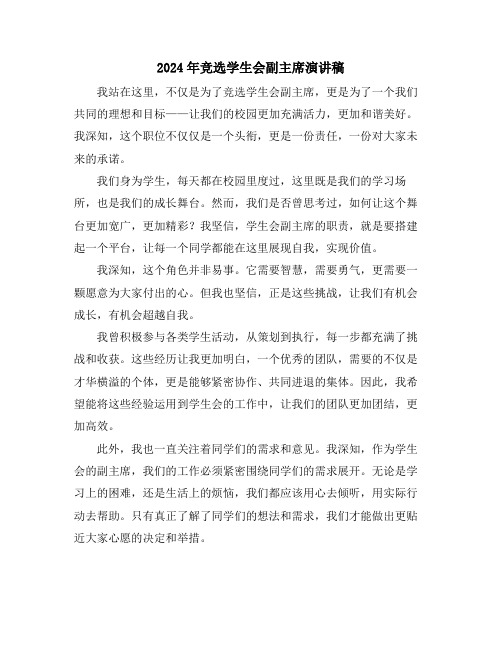 2024年竞选学生会副主席演讲稿

我站在这里，不仅是为了竞选学生会副主席，更是为了一个我们共同的理想和目标——让我们的校园更加充满活力，更加和谐美好。我深知，这个职位不仅仅是一个头衔，更是一份责任，一份对大家未来的承诺。

我们身为学生，每天都在校园里度过，这里既是我们的学习场所，也是我们的成长舞台。然而，我们是否曾思考过，如何让这个舞台更加宽广，更加精彩？我坚信，学生会副主席的职责，就是要搭建起一个平台，让每一个同学都能在这里展现自我，实现价值。

我深知，这个角色并非易事。它需要智慧，需要勇气，更需要一颗愿意为大家付出的心。但我也坚信，正是这些挑战，让我们有机会成长，有机会超越自我。

我曾积极参与各类学生活动，从策划到执行，每一步都充满了挑战和收获。这些经历让我更加明白，一个优秀的团队，需要的不仅是才华横溢的个体，更是能够紧密协作、共同进退的集体。因此，我希望能将这些经验运用到学生会的工作中，让我们的团队更加团结，更加高效。

此外，我也一直关注着同学们的需求和意见。我深知，作为学生会的副主席，我们的工作必须紧密围绕同学们的需求展开。无论是学习上的困难，还是生活上的烦恼，我们都应该用心去倾听，用实际行动去帮助。只有真正了解了同学们的想法和需求，我们才能做出更贴近大家心愿的决定和举措。